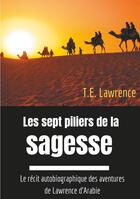 T.E. Lawrence

Les sept piliers de la sagesse

Le récit autobiographique des aventures de Lawrence d'Arabie